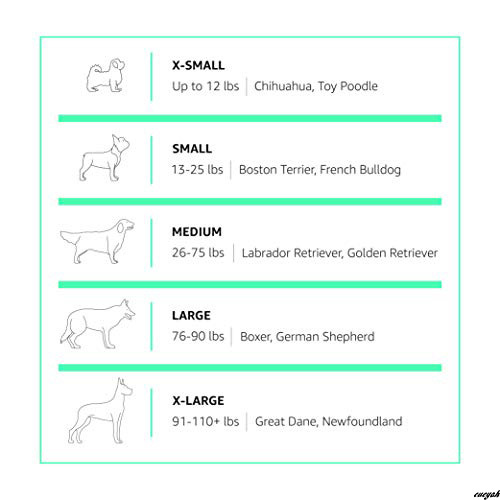 X-SMALL
Up to 12 lbs | Chihuahua, Toy Poodle

SMALL
13-25 lbs | Boston Terrier, French Bulldog

MEDIUM
26-75 lbs | Labrador Retriever, Golden Retriever

LARGE
76-90 lbs | Boxer, German Shepherd

X-LARGE
91-110+ lbs | Great Dane, Newfoundland

cueyah